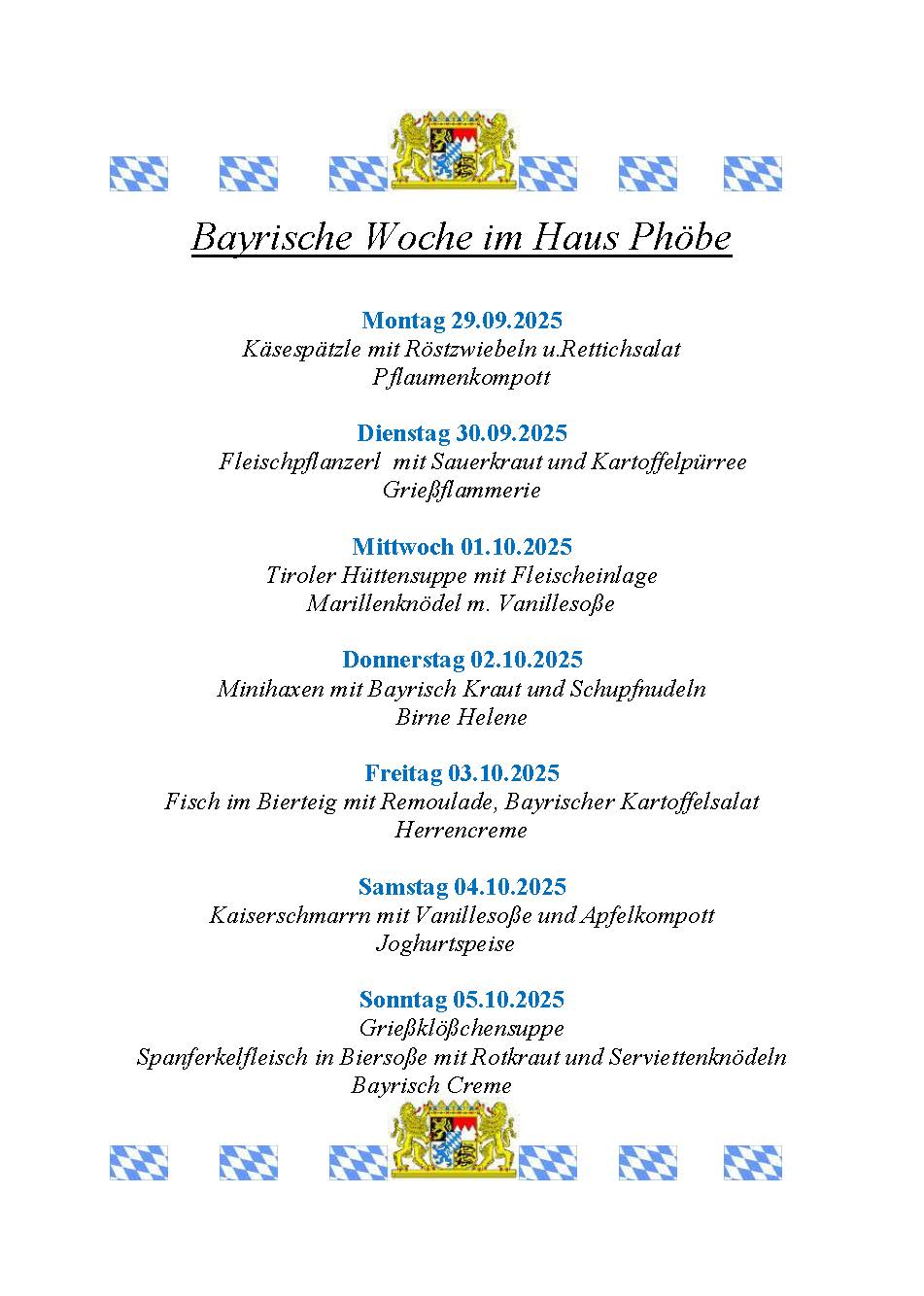 Bayrische Woche im Haus Phöbe

Montag 29.09.2025
Käsespätzle mit Röstzwiebeln u.Rettichsalat
Pflaumenkompott

Dienstag 30.09.2025
Fleischpflanzerl mit Sauerkraut und Kartoffelpürree
Grießflammerie

Mittwoch 01.10.2025
Tiroler Hüttensuppe mit Fleischeinlage
Marillenknödel m. Vanillesoße

Donnerstag 02.10.2025
Minihaxen mit Bayrisch Kraut und Schupfnudeln
Birne Helene

Freitag 03.10.2025
Fisch im Bierteig mit Remoulade, Bayrischer Kartoffelsalat
Herrencreme

Samstag 04.10.2025
Kaiserschmarrn mit Vanillesoße und Apfelkompott
Joghurtspeise

Sonntag 05.10.2025
Grießklößchensuppe
Spanferkelfleisch in Biersoße mit Rotkraut und Serviettenknödeln
Bayrisch Creme